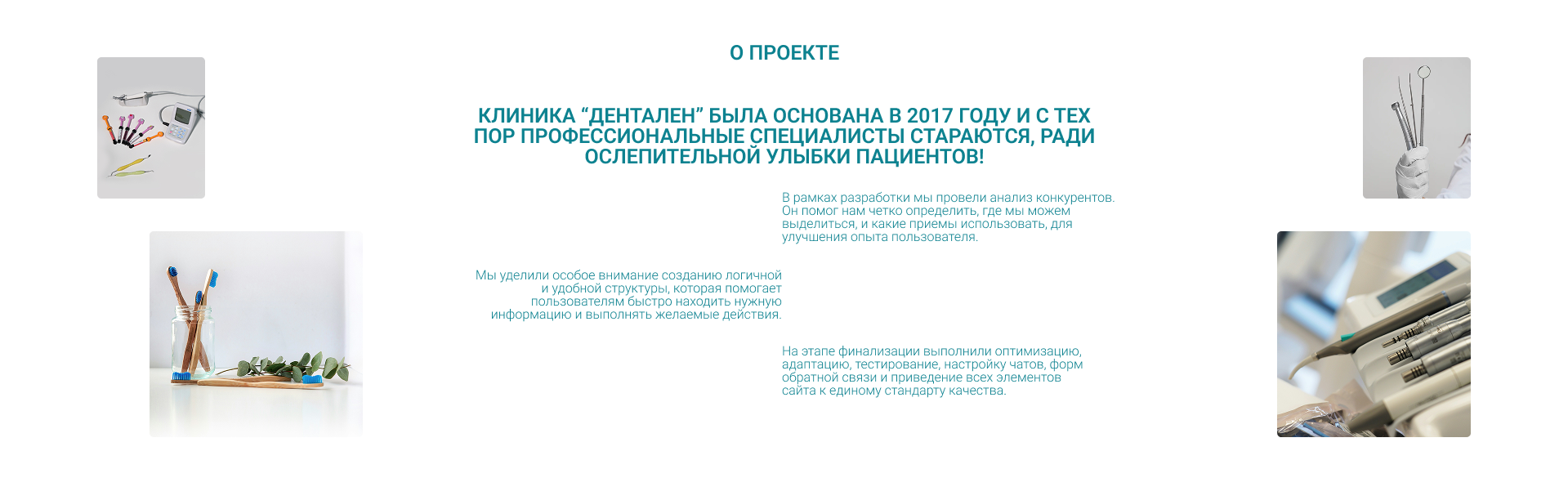 О ПРОЕКТЕ

КЛИНИКА “ДЕНТАЛЕН” БЫЛА ОСНОВАНА В 2017 ГОДУ И С ТЕХ ПОР ПРОФЕССИОНАЛЬНЫЕ СПЕЦИАЛИСТЫ СТАРАЮТСЯ, РАДИ ОСЛЕПИТЕЛЬНОЙ УЛЫБКИ ПАЦИЕНТОВ!

В рамках разработки мы провели анализ конкурентов. Он помог нам четко определить, где мы можем выделиться, и какие приемы использовать, для улучшения опыта пользователя.

Мы уделили особое внимание созданию логичной и удобной структуры, которая помогает пользователям быстро находить нужную информацию и выполнять желаемые действия.

На этапе финализации выполнили оптимизацию, адаптацию, тестирование, настройку чатов, форм обратной связи и приведение всех элементов сайта к единому стандарту качества.